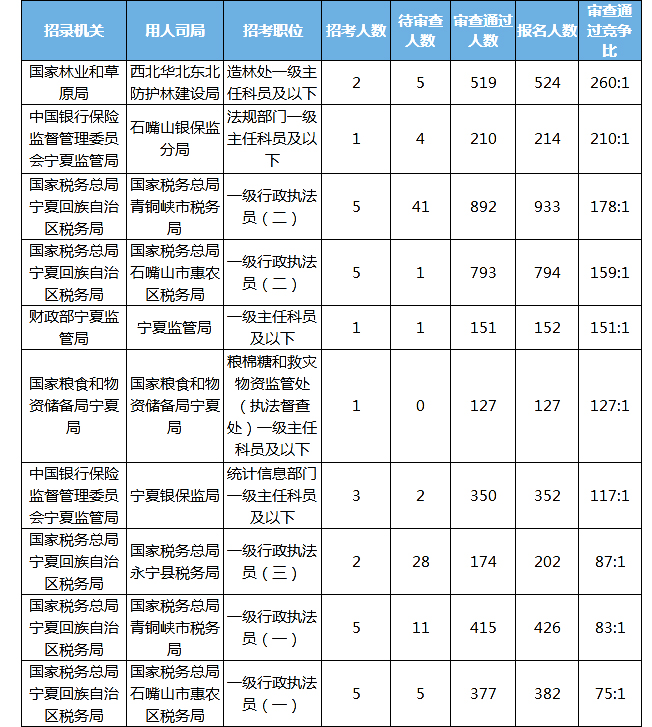 | 招录机关 | 用人司局 | 招考职位 | 招考人数 | 待审查人数 | 审查通过人数 | 报名人数 | 审查通过竞争比 |
|---|---|---|---|---|---|---|---|
| 国家林业和草原局 | 西北华北东北防护林建设局 | 造林处一级主任科员及以下 | 2 | 5 | 519 | 524 | 260:1 |
| 中国银行保险监督管理委员会宁夏监管局 | 石嘴山银保监分局 | 法规部门一级主任科员及以下 | 1 | 4 | 210 | 214 | 210:1 |
| 国家税务总局宁夏回族自治区税务局 | 国家税务总局青铜峡市税务局 | 一级行政执法员（二） | 5 | 41 | 892 | 933 | 178:1 |
| 国家税务总局宁夏回族自治区税务局 | 国家税务总局石嘴山市惠农区税务局 | 一级行政执法员（二） | 5 | 1 | 793 | 794 | 159:1 |
| 财政部宁夏监管局 | 宁夏监管局 | 一级主任科员及以下 | 1 | 1 | 151 | 152 | 151:1 |
| 国家粮食和物资储备局宁夏局 | 国家粮食和物资储备局宁夏局 | 粮棉糖和救灾物资监管处（执法督查处）一级主任科员及以下 | 1 | 0 | 127 | 127 | 127:1 |
| 中国银行保险监督管理委员会宁夏监管局 | 宁夏银保监局 | 统计信息部门一级主任科员及以下 | 3 | 2 | 350 | 352 | 117:1 |
| 国家税务总局宁夏回族自治区税务局 | 国家税务总局永宁县税务局 | 一级行政执法员（三） | 2 | 28 | 174 | 202 | 87:1 |
| 国家税务总局宁夏回族自治区税务局 | 国家税务总局青铜峡市税务局 | 一级行政执法员（一） | 5 | 11 | 415 | 426 | 83:1 |
| 国家税务总局宁夏回族自治区税务局 | 国家税务总局石嘴山市惠农区税务局 | 一级行政执法员（一） | 5 | 5 | 377 | 382 | 75:1 |